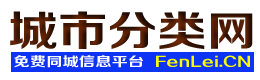 城市分类网

免费同城信息平台 FenLei.CN